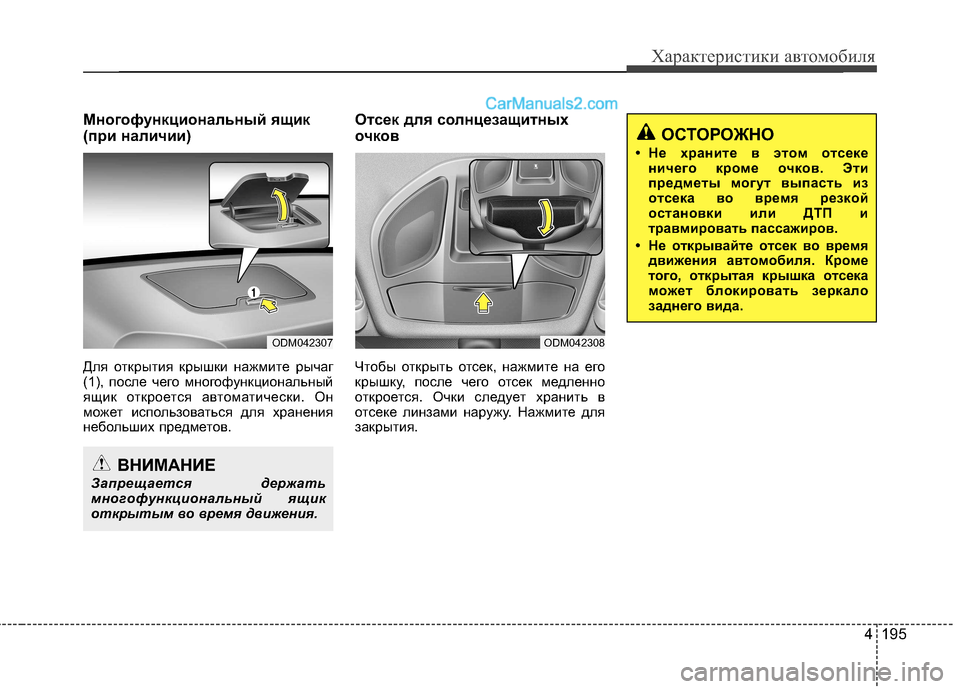 Характеристики автомобиля

CarManuals2.com

Многофункциональный ящик (при наличии)

1

ODM042307

Для открытия крышки нажмите рычаг (1), после чего многофункциональный ящик откроется автоматически. Он может использоваться для хранения небольших предметов.

ВНИМАНИЕ

Запрещается держать многофункциональный ящик открытым во время движения.

Отсек для солнцезащитных очков

ODM042308

Чтобы открыть отсек, нажмите на его крышку, после чего отсек медленно откроется. Очки следует хранить в отсеке линзами наружу. Нажмите для закрытия.

ОСТОРОЖНО

• Не храните в этом отсеке ничего кроме очков. Эти предметы могут выпасть из отсека во время резкой остановки или ДТП и травмировать пассажиров.

• Не открывайте отсек во время движения автомобиля. Кроме того, открытая крышка отсека может блокировать зеркало заднего вида.

4 195

carmanualsonline.info